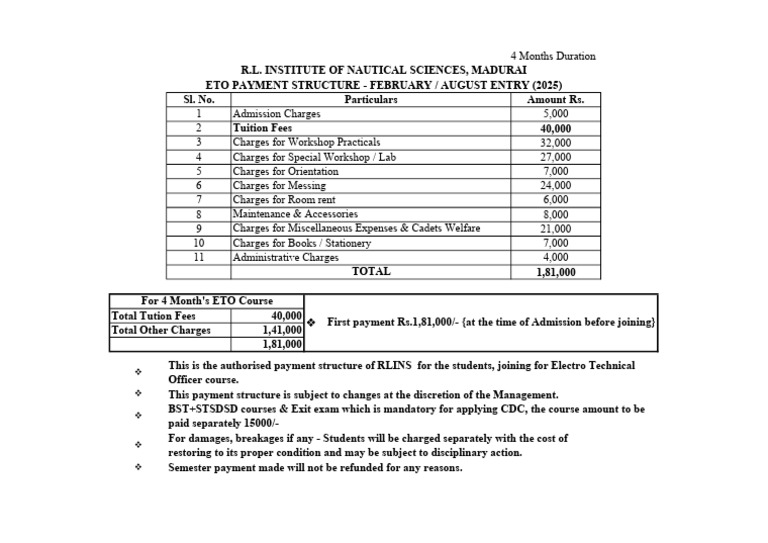 4 Months Duration

R.L. INSTITUTE OF NAUTICAL SCIENCES, MADURAI
ETO PAYMENT STRUCTURE - FEBRUARY / AUGUST ENTRY (2025)

| Sl. No. | Particulars | Amount Rs. |
|---|---|---|
| 1 | Admission Charges | 5,000 |
| 2 | Tuition Fees | 40,000 |
| 3 | Charges for Workshop Practicals | 32,000 |
| 4 | Charges for Special Workshop / Lab | 27,000 |
| 5 | Charges for Orientation | 7,000 |
| 6 | Charges for Messing | 24,000 |
| 7 | Charges for Room rent | 6,000 |
| 8 | Maintenance & Accessories | 8,000 |
| 9 | Charges for Miscellaneous Expenses & Cadets Welfare | 21,000 |
| 10 | Charges for Books / Stationery | 7,000 |
| 11 | Administrative Charges | 4,000 |
| | TOTAL | 1,81,000 |

| For 4 Month's ETO Course | | |
|---|---|---|
| Total Tution Fees | 40,000 | ❖ First payment Rs.1,81,000/- {at the time of Admission before joining} |
| Total Other Charges | 1,41,000 | |
| | 1,81,000 | |

❖ This is the authorised payment structure of RLINS for the students, joining for Electro Technical Officer course.
❖ This payment structure is subject to changes at the discretion of the Management.
❖ BST+STSDSD courses & Exit exam which is mandatory for applying CDC, the course amount to be paid separately 15000/-
❖ For damages, breakages if any - Students will be charged separately with the cost of restoring to its proper condition and may be subject to disciplinary action.
❖ Semester payment made will not be refunded for any reasons.